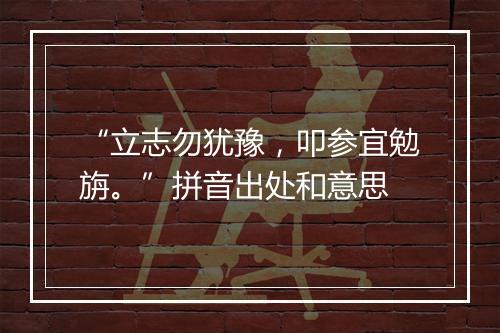 “立志勿犹豫，叩参宜勉旃。” 拼音出处和意思